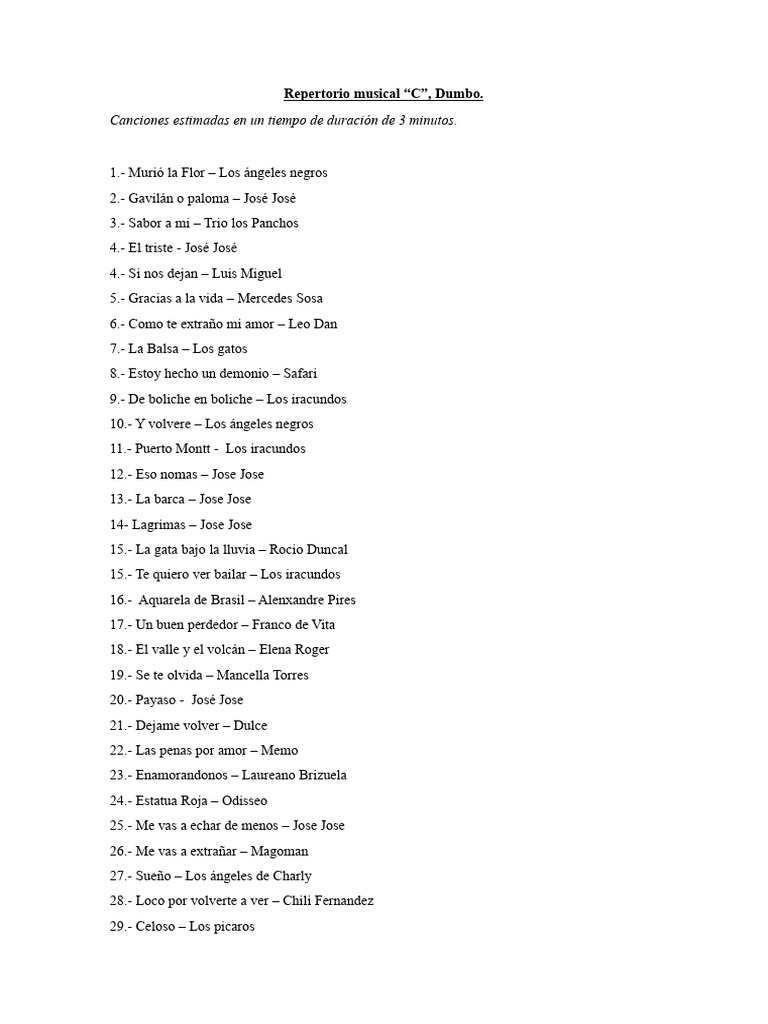 Repertorio musical “C”, Dumbo.

Canciones estimadas en un tiempo de duración de 3 minutos.

1.- Murió la Flor – Los ángeles negros
2.- Gavilán o paloma – José José
3.- Sabor a mi – Trio los Panchos
4.- El triste - José José
4.- Si nos dejan – Luis Miguel
5.- Gracias a la vida – Mercedes Sosa
6.- Como te extraño mi amor – Leo Dan
7.- La Balsa – Los gatos
8.- Estoy hecho un demonio – Safari
9.- De boliche en boliche – Los iracundos
10.- Y volvere – Los ángeles negros
11.- Puerto Montt - Los iracundos
12.- Eso nomas – Jose Jose
13.- La barca – Jose Jose
14- Lagrimas – Jose Jose
15.- La gata bajo la lluvia – Rocio Duncal
15.- Te quiero ver bailar – Los iracundos
16.- Aquarela de Brasil – Alenxandre Pires
17.- Un buen perdedor – Franco de Vita
18.- El valle y el volcán – Elena Roger
19.- Se te olvida – Mancella Torres
20.- Payaso - José Jose
21.- Dejame volver – Dulce
22.- Las penas por amor – Memo
23.- Enamorandonos – Laureano Brizuela
24.- Estatua Roja – Odisseo
25.- Me vas a echar de menos – Jose Jose
26.- Me vas a extrañar – Magoman
27.- Sueño – Los ángeles de Charly
28.- Loco por volverte a ver – Chili Fernandez
29.- Celoso – Los picaros